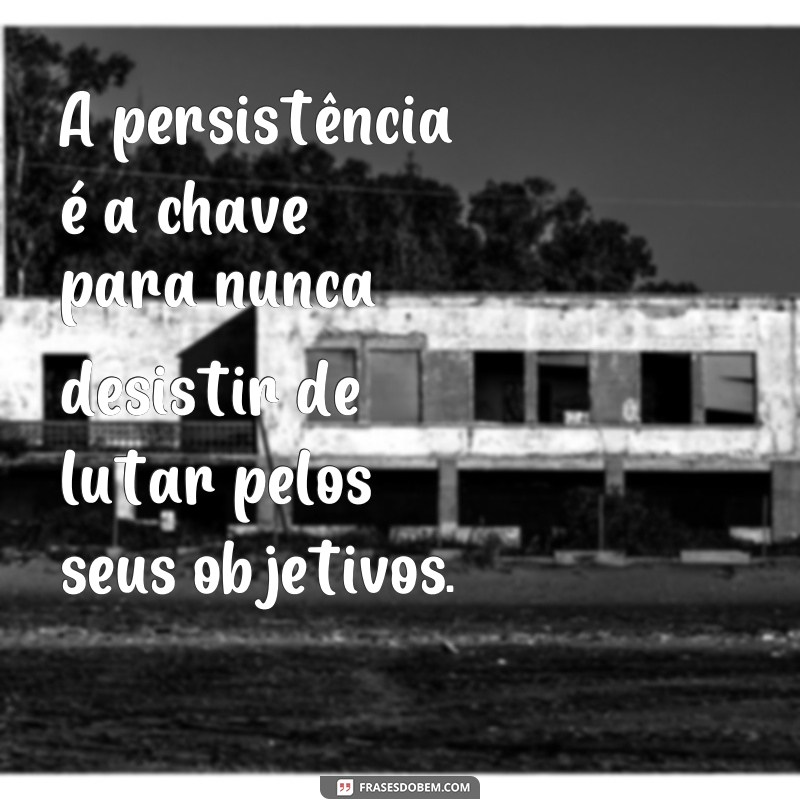 A persistência é a chave para nunca desistir de lutar pelos seus objetivos.

FRASESDOBEM.COM